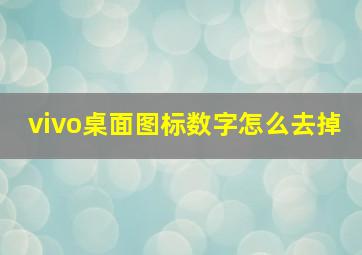 vivo桌面图标数字怎么去掉